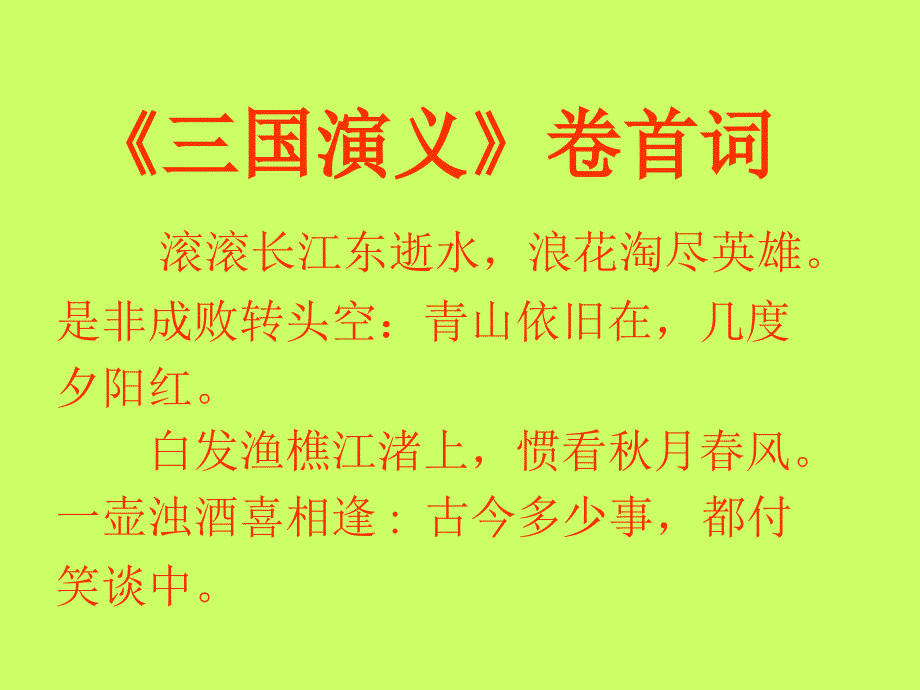 《三国演义》卷首词

滚滚长江东逝水，浪花淘尽英雄。是非成败转头空：青山依旧在，几度夕阳红。

白发渔樵江渚上，惯看秋月春风。一壶浊酒喜相逢：古今多少事，都付笑谈中。